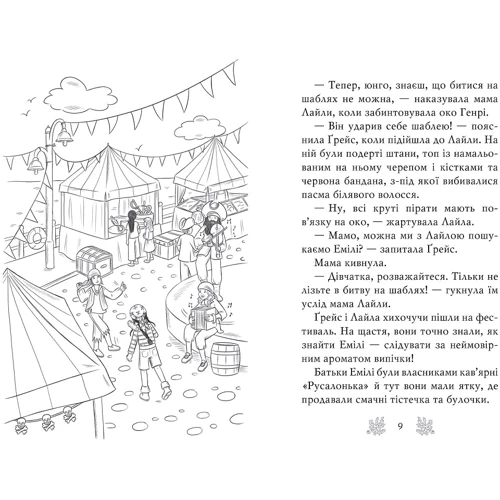 — Тепер, юнго, знаєш, що битися на шаблях не можна, — наказувала мама Лайли, коли забинтовувала око Генрі.

— Він ударив себе шаблею! — пояснила Ґрейс, коли підійшла до Лайли. На ній були подерті штани, топ із намальованим на ньому черепом і кістками та червона бандана, з-під якої вибивалися пасма білявого волосся.

— Ну, всі круті пірати мають пов'язку на око, — жартувала Лайла.

— Мамо, можна ми з Лайлою пошукаємо Емілі? — запитала Ґрейс.

Мама кивнула.

— Дівчатка, розважайтеся. Тільки не лізьте в битву на шаблях! — гукнула їм услід мама Лайли.

Ґрейс і Лайла хихочучи пішли на фестиваль. На щастя, вони точно знали, як знайти Емілі — слідувати за неймовірним ароматом випічки!

Батьки Емілі були власниками кав'ярні «Русалонька» й тут вони мали ятку, де продавали смачні тістечка та булочки.

9